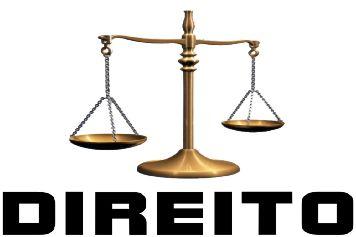 DIREITO